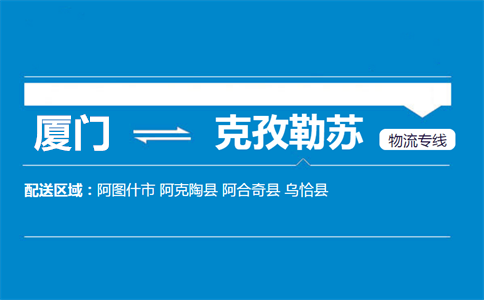 厦门 克孜勒苏 物流专线

配送区域：阿图什市 阿克陶县 阿合奇县 乌恰县